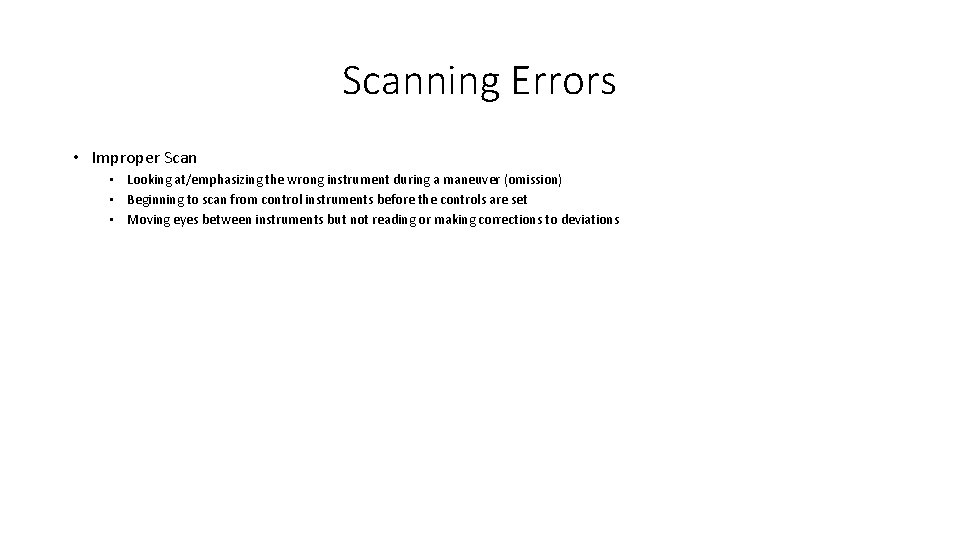 Scanning Errors

• Improper Scan
  • Looking at/emphasizing the wrong instrument during a maneuver (omission)
  • Beginning to scan from control instruments before the controls are set
  • Moving eyes between instruments but not reading or making corrections to deviations